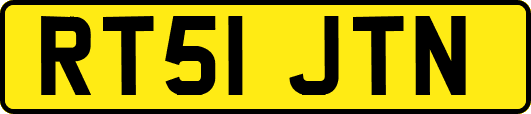 RT51 JTN